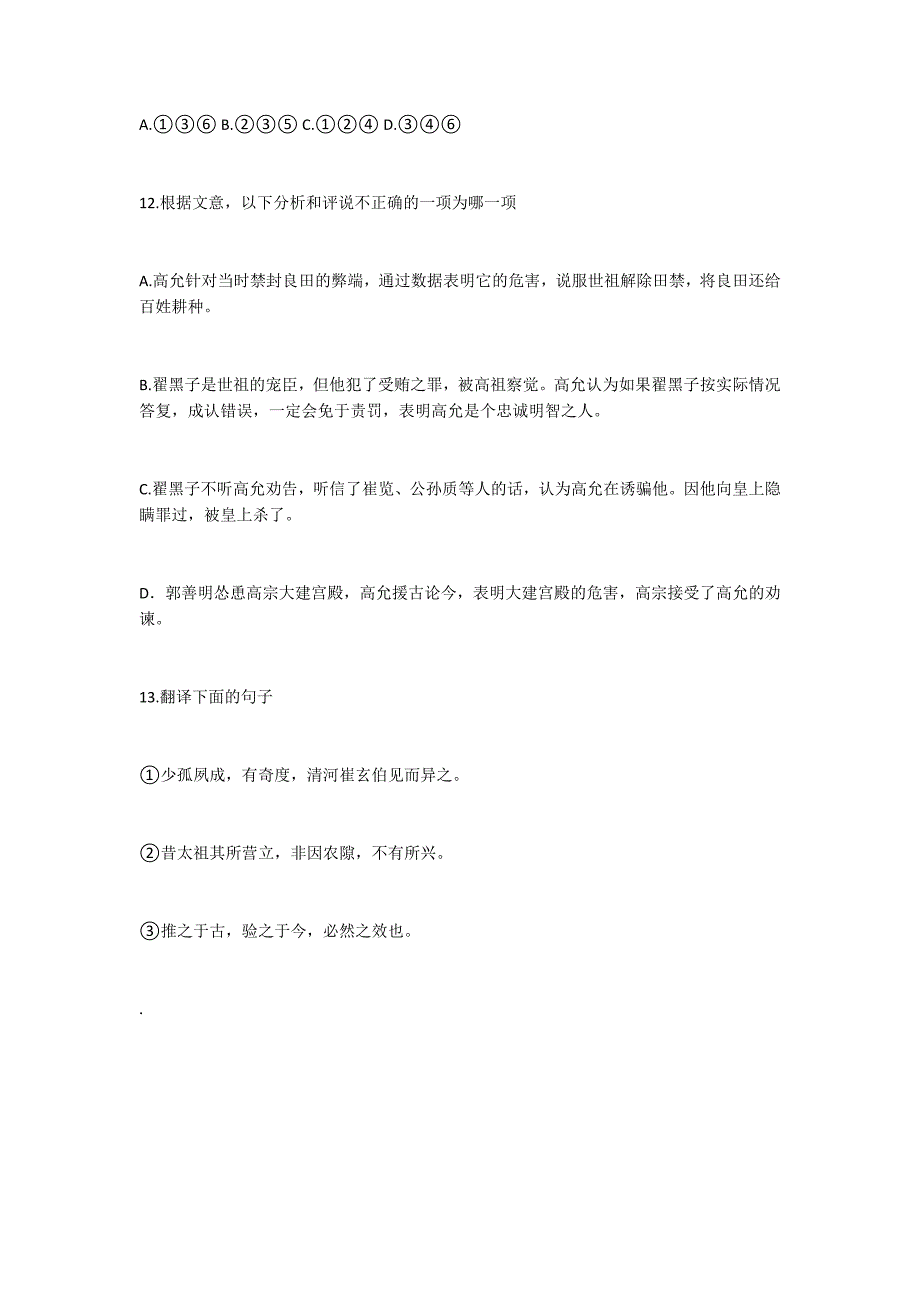 A.①③⑥ B.②③⑤ C.①②④ D.③④⑥

12.根据文意，以下分析和评说不正确的一项为哪一项

A.高允针对当时禁封良田的弊端，通过数据表明它的危害，说服世祖解除田禁，将良田还给百姓耕种。

B.翟黑子是世祖的宠臣，但他犯了受贿之罪，被高祖察觉。高允认为如果翟黑子按实际情况答复，成认错误，一定会免于责罚，表明高允是个忠诚明智之人。

C.翟黑子不听高允劝告，听信了崔览、公孙质等人的话，认为高允在诱骗他。因他向皇上隐瞒罪过，被皇上杀了。

D．郭善明怂恿高宗大建宫殿，高允援古论今，表明大建宫殿的危害，高宗接受了高允的劝谏。

13.翻译下面的句子

①少孤夙成，有奇度，清河崔玄伯见而异之。

②昔太祖其所营立，非因农隙，不有所兴。

③推之于古，验之于今，必然之效也。

.